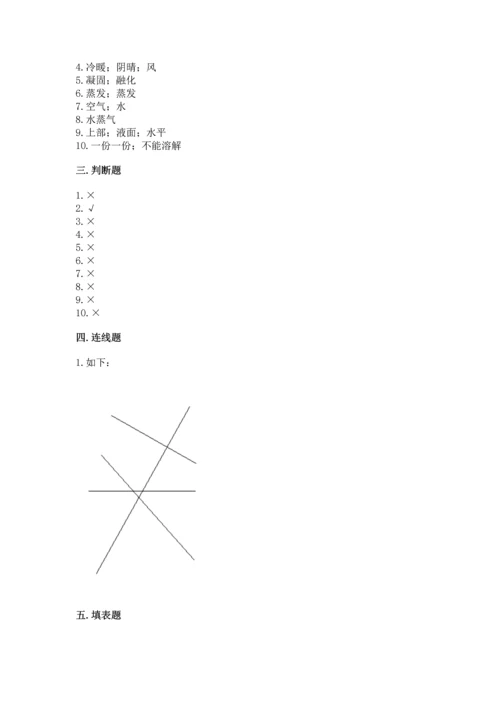 4. 冷暖；阴晴；风
5. 凝固；融化
6. 蒸发；蒸发
7. 空气；水
8. 水蒸气
9. 上部；液面；水平
10. 一份一份；不能溶解

三. 判断题

1. ×
2. √
3. ×
4. ×
5. ×
6. ×
7. ×
8. ×
9. ×
10. ×

四. 连线题

1. 如下：

五. 填表题